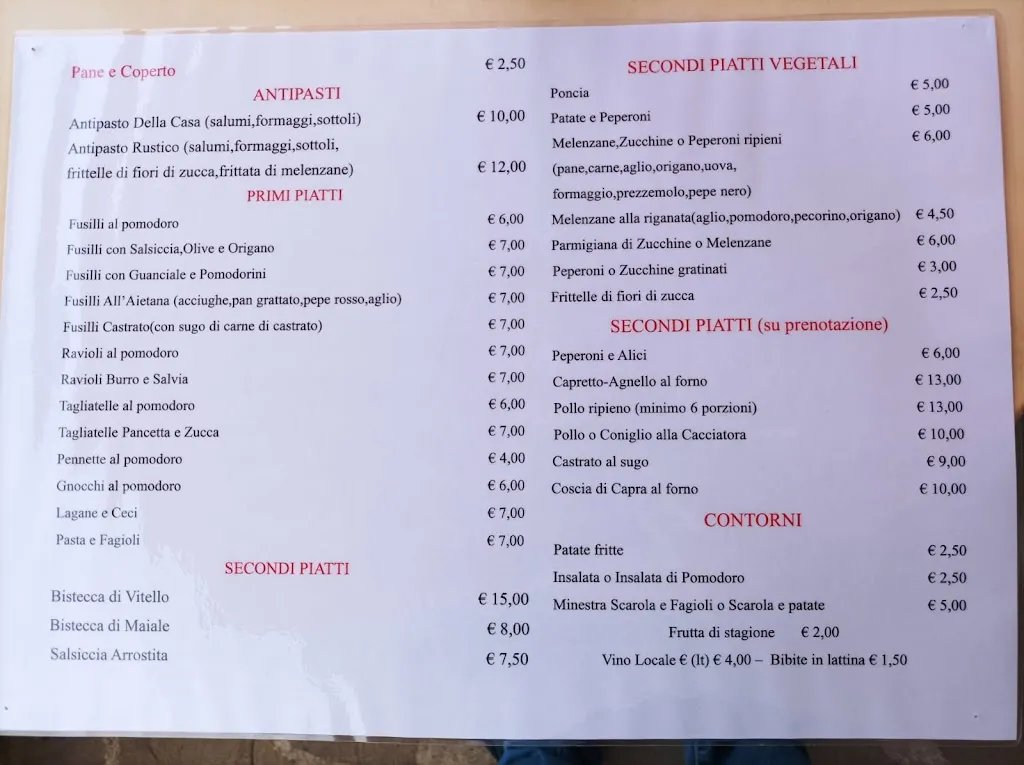 Pane e Coperto € 2,50

ANTIPASTI

Antipasto Della Casa (salumi,formaggi,sottoli) € 10,00

Antipasto Rustico (salumi,formaggi,sottoli, frittelle di fiori di zucca,frittata di melenzane) € 12,00

PRIMI PIATTI

Fusilli al pomodoro € 6,00
Fusilli con Salsiccia,Olive e Origano € 7,00
Fusilli con Guanciale e Pomodorini € 7,00
Fusilli All'Aietana (acciughe,pan grattato,pepe rosso,aglio) € 7,00
Fusilli Castrato(con sugo di carne di castrato) € 7,00
Ravioli al pomodoro € 7,00
Ravioli Burro e Salvia € 7,00
Tagliatelle al pomodoro € 6,00
Tagliatelle Pancetta e Zucca € 7,00
Pennette al pomodoro € 4,00
Gnocchi al pomodoro € 6,00
Lagane e Ceci € 7,00
Pasta e Fagioli € 7,00

SECONDI PIATTI

Bistecca di Vitello € 15,00
Bistecca di Maiale € 8,00
Salsiccia Arrostita € 7,50

SECONDI PIATTI VEGETALI

Poncia € 5,00
Patate e Peperoni € 5,00
Melenzane,Zucchine o Peperoni ripieni (pane,carne,aglio,origano,uova, formaggio,prezzemolo,pepe nero) € 6,00
Melenzane alla riganata(aglio,pomodoro,pecorino,origano) € 4,50
Parmigiana di Zucchine o Melenzane € 6,00
Peperoni o Zucchine gratinati € 3,00
Frittelle di fiori di zucca € 2,50

SECONDI PIATTI (su prenotazione)

Peperoni e Alici € 6,00
Capretto-Agnello al forno € 13,00
Pollo ripieno (minimo 6 porzioni) € 13,00
Pollo o Coniglio alla Cacciatora € 10,00
Castrato al sugo € 9,00
Coscia di Capra al forno € 10,00

CONTORNI

Patate fritte € 2,50
Insalata o Insalata di Pomodoro € 2,50
Minestra Scarola e Fagioli o Scarola e patate € 5,00
Frutta di stagione € 2,00
Vino Locale € (lt) € 4,00 – Bibite in lattina € 1,50